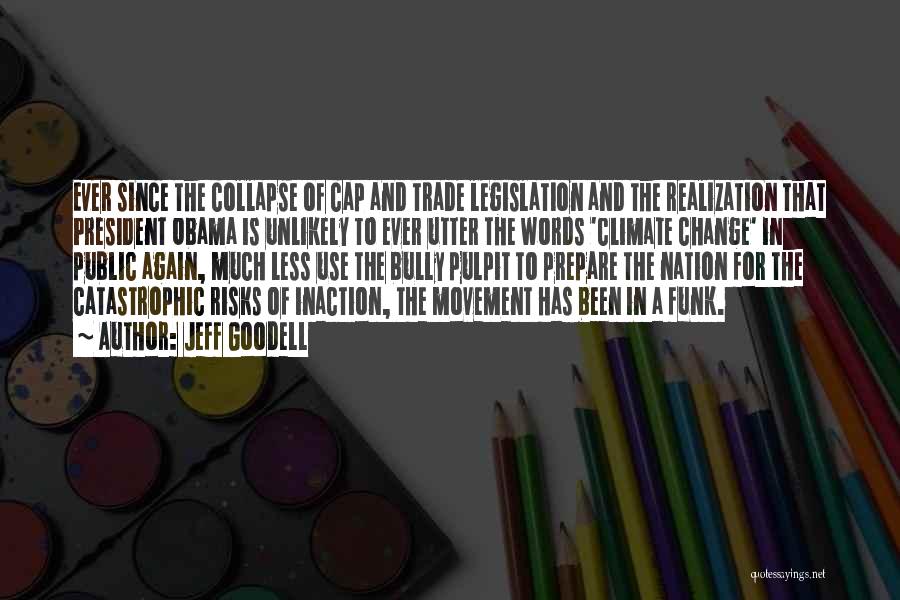 EVER SINCE THE COLLAPSE OF CAP AND TRADE LEGISLATION AND THE REALIZATION THAT PRESIDENT OBAMA IS UNLIKELY TO EVER UTTER THE WORDS 'CLIMATE CHANGE' IN PUBLIC AGAIN, MUCH LESS USE THE BULLY PULPIT TO PREPARE THE NATION FOR THE CATASTROPHIC RISKS OF INACTION, THE MOVEMENT HAS BEEN IN A FUNK.
~ AUTHOR: JEFF GOODELL

quotessayings.net